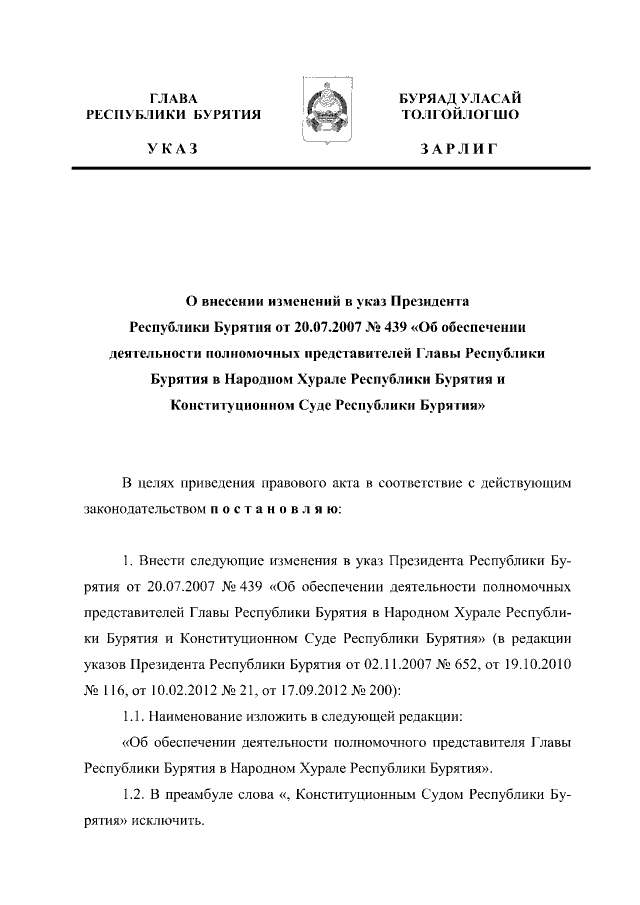 ГЛАВА
РЕСПУБЛИКИ БУРЯТИЯ

УКАЗ

БУРЯАД УЛАСАЙ
ТОЛГОЙЛОГШО

ЗАРЛИГ

О внесении изменений в указ Президента Республики Бурятия от 20.07.2007 № 439 «Об обеспечении деятельности полномочных представителей Главы Республики Бурятия в Народном Хурале Республики Бурятия и Конституционном Суде Республики Бурятия»

В целях приведения правового акта в соответствие с действующим законодательством постановляю:

1. Внести следующие изменения в указ Президента Республики Бурятия от 20.07.2007 № 439 «Об обеспечении деятельности полномочных представителей Главы Республики Бурятия в Народном Хурале Республики Бурятия и Конституционном Суде Республики Бурятия» (в редакции указов Президента Республики Бурятия от 02.11.2007 № 652, от 19.10.2010 № 116, от 10.02.2012 № 21, от 17.09.2012 № 200):

1.1. Наименование изложить в следующей редакции:

«Об обеспечении деятельности полномочного представителя Главы Республики Бурятия в Народном Хурале Республики Бурятия».

1.2. В преамбуле слова «, Конституционным Судом Республики Бурятия» исключить.